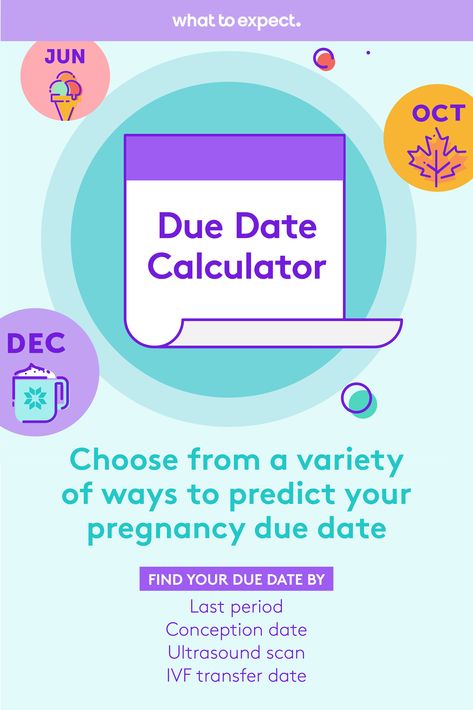 what to expect.

JUN

OCT

Due Date Calculator

DEC

Choose from a variety of ways to predict your pregnancy due date

FIND YOUR DUE DATE BY

Last period
Conception date
Ultrasound scan
IVF transfer date